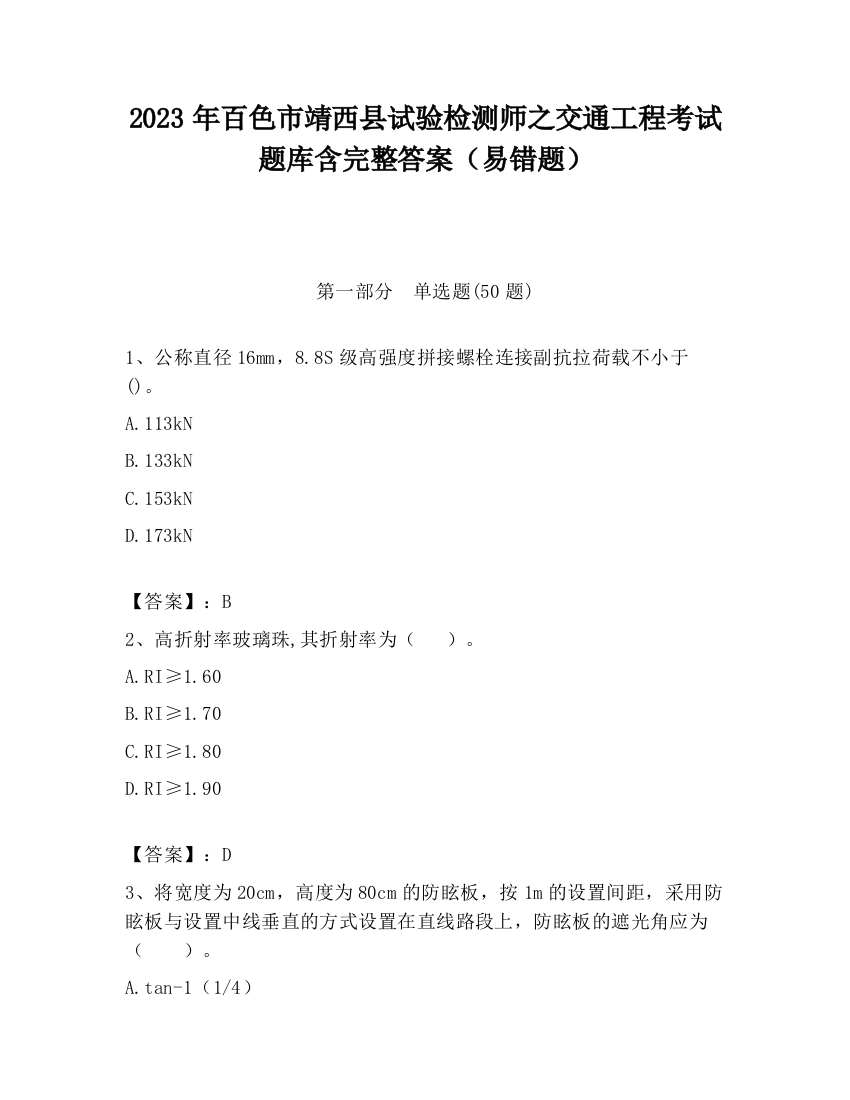 2023 年百色市靖西县试验检测师之交通工程考试题库含完整答案（易错题）

第一部分　单选题(50 题)

1、公称直径 16mm，8.8S 级高强度拼接螺栓连接副抗拉荷载不小于()。

A.113kN

B.133kN

C.153kN

D.173kN

【答案】：B

2、高折射率玻璃珠,其折射率为（　　）。

A.RI≥1.60

B.RI≥1.70

C.RI≥1.80

D.RI≥1.90

【答案】：D

3、将宽度为 20cm，高度为 80cm 的防眩板，按 1m 的设置间距，采用防眩板与设置中线垂直的方式设置在直线路段上，防眩板的遮光角应为（　　）。

A.tan-1（1/4）